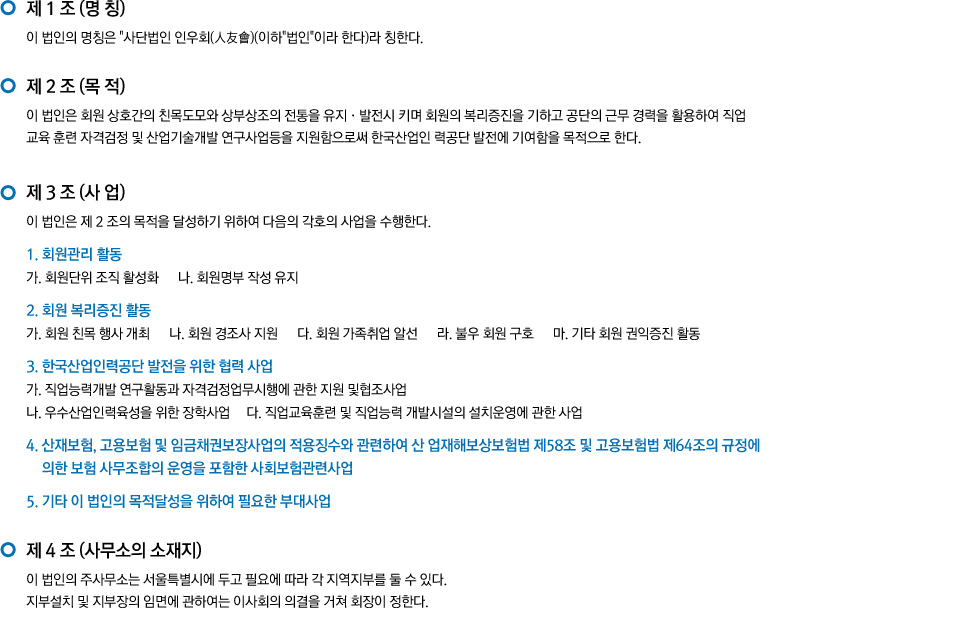 제 1 조 (명 칭)

이 법인의 명칭은 "사단법인 인우회(人友會)(이하"법인"이라 한다)라 칭한다.

제 2 조 (목 적)

이 법인은 회원 상호간의 친목도모와 상부상조의 전통을 유지 · 발전시 키며 회원의 복리증진을 기하고 공단의 근무 경력을 활용하여 직업 교육 훈련 자격검정 및 산업기술개발 연구사업등을 지원함으로써 한국산업인 력공단 발전에 기여함을 목적으로 한다.

제 3 조 (사 업)

이 법인은 제 2 조의 목적을 달성하기 위하여 다음의 각호의 사업을 수행한다.

1. 회원관리 활동

가. 회원단위 조직 활성화 나. 회원명부 작성 유지

2. 회원 복리증진 활동

가. 회원 친목 행사 개최 나. 회원 경조사 지원 다. 회원 가족취업 알선 라. 불우 회원 구호 마. 기타 회원 권익증진 활동

3. 한국산업인력공단 발전을 위한 협력 사업

가. 직업능력개발 연구활동과 자격검정업무시행에 관한 지원 및협조사업

나. 우수산업인력육성을 위한 장학사업 다. 직업교육훈련 및 직업능력 개발시설의 설치운영에 관한 사업

4. 산재보험, 고용보험 및 임금채권보장사업의 적용징수와 관련하여 산 업재해보상보험법 제58조 및 고용보험법 제64조의 규정에 의한 보험 사무조합의 운영을 포함한 사회보험관련사업

5. 기타 이 법인의 목적달성을 위하여 필요한 부대사업

제 4 조 (사무소의 소재지)

이 법인의 주사무소는 서울특별시에 두고 필요에 따라 각 지역지부를 둘 수 있다.
지부설치 및 지부장의 임면에 관하여는 이사회의 의결을 거쳐 회장이 정한다.